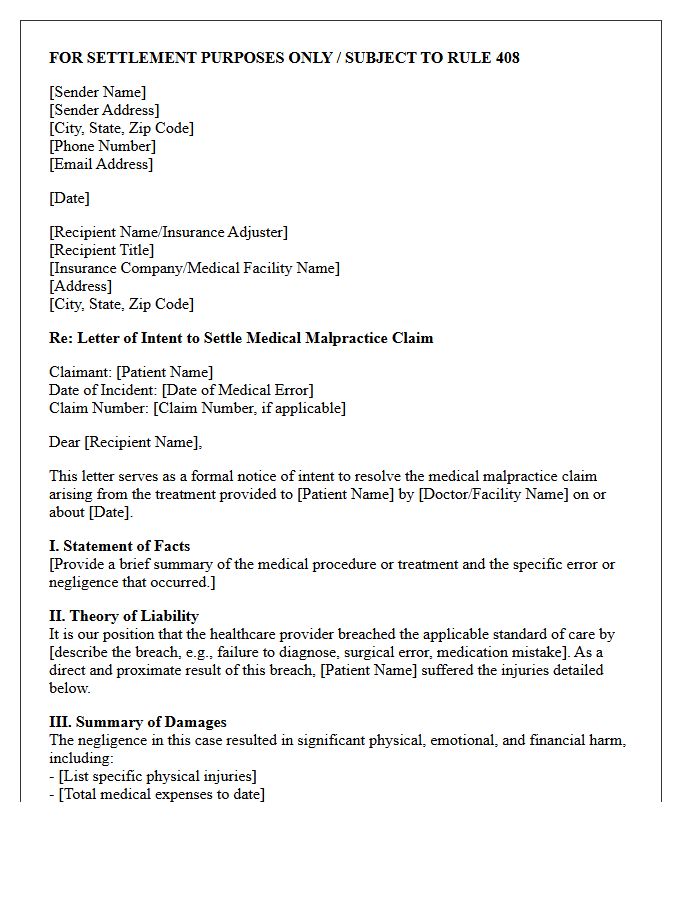 FOR SETTLEMENT PURPOSES ONLY / SUBJECT TO RULE 408

[Sender Name]
[Sender Address]
[City, State, Zip Code]
[Phone Number]
[Email Address]

[Date]

[Recipient Name/Insurance Adjuster]
[Recipient Title]
[Insurance Company/Medical Facility Name]
[Address]
[City, State, Zip Code]

Re: Letter of Intent to Settle Medical Malpractice Claim

Claimant: [Patient Name]
Date of Incident: [Date of Medical Error]
Claim Number: [Claim Number, if applicable]

Dear [Recipient Name],

This letter serves as a formal notice of intent to resolve the medical malpractice claim arising from the treatment provided to [Patient Name] by [Doctor/Facility Name] on or about [Date].

I. Statement of Facts
[Provide a brief summary of the medical procedure or treatment and the specific error or negligence that occurred.]

II. Theory of Liability
It is our position that the healthcare provider breached the applicable standard of care by [describe the breach, e.g., failure to diagnose, surgical error, medication mistake]. As a direct and proximate result of this breach, [Patient Name] suffered the injuries detailed below.

III. Summary of Damages
The negligence in this case resulted in significant physical, emotional, and financial harm, including:
- [List specific physical injuries]
- [Total medical expenses to date]